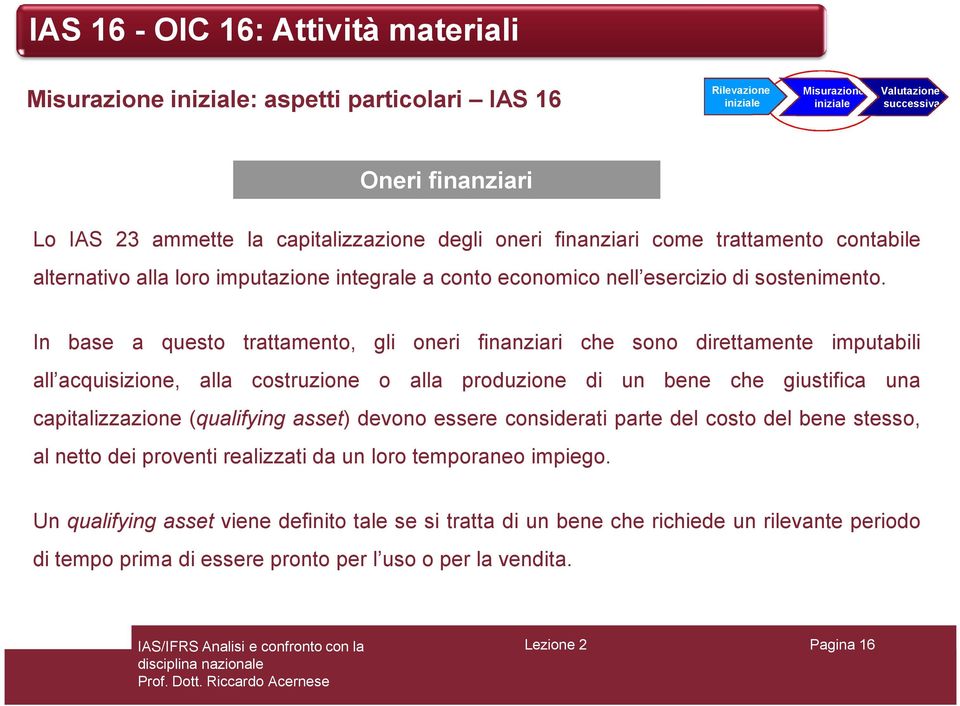 IAS 16 - OIC 16: Attività materiali

Misurazione iniziale: aspetti particolari – IAS 16

Rilevazione iniziale

Misurazione iniziale

Valutazione successiva

Oneri finanziari

Lo IAS 23 ammette la capitalizzazione degli oneri finanziari come trattamento contabile alternativo alla loro imputazione integrale a conto economico nell'esercizio di sostenimento.

In base a questo trattamento, gli oneri finanziari che sono direttamente imputabili all'acquisizione, alla costruzione o alla produzione di un bene che giustifica una capitalizzazione (qualifying asset) devono essere considerati parte del costo del bene stesso, al netto dei proventi realizzati da un loro temporaneo impiego.

Un qualifying asset viene definito tale se si tratta di un bene che richiede un rilevante periodo di tempo prima di essere pronto per l'uso o per la vendita.

IAS/IFRS Analisi e confronto con la disciplina nazionale
Prof. Dott. Riccardo Acernese

Lezione 2

Pagina 16